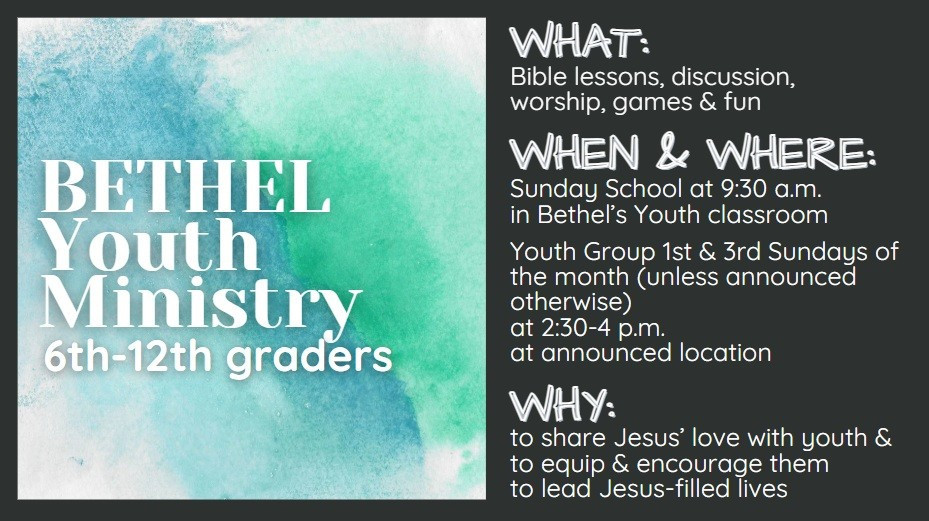 BETHEL
Youth
Ministry
6th-12th graders

WHAT:
Bible lessons, discussion, worship, games & fun

WHEN & WHERE:
Sunday School at 9:30 a.m. in Bethel's Youth classroom

Youth Group 1st & 3rd Sundays of the month (unless announced otherwise)
at 2:30-4 p.m.
at announced location

WHY:
to share Jesus' love with youth & to equip & encourage them to lead Jesus-filled lives